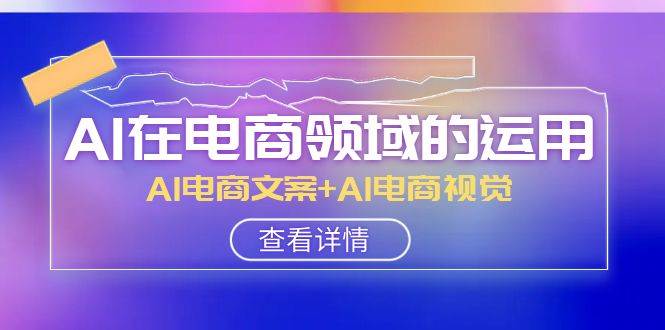 AI在电商领域的运用

AI电商文案+AI电商视觉

查看详情